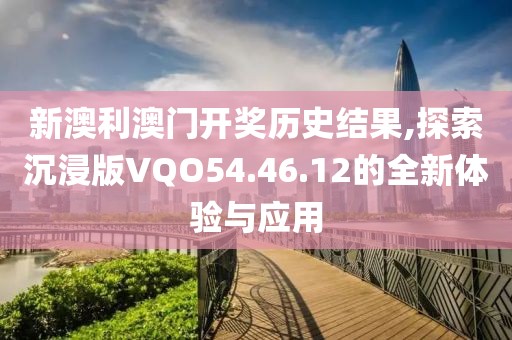 新澳利澳门开奖历史结果,探索沉浸版VQO54.46.12的全新体验与应用